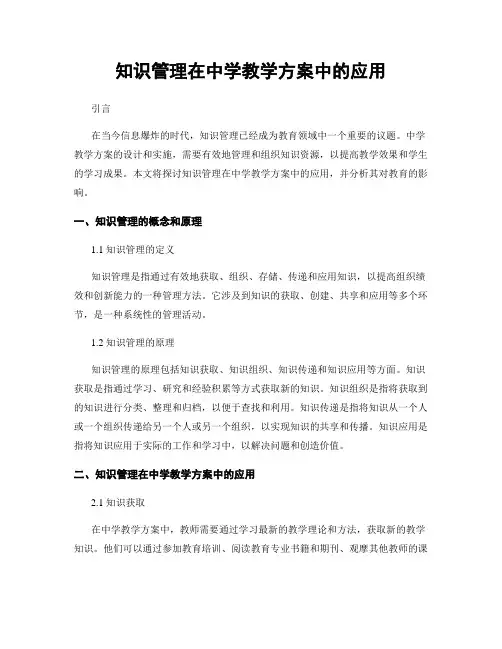 知识管理在中学教学方案中的应用

引言

在当今信息爆炸的时代，知识管理已经成为教育领域中一个重要的议题。中学教学方案的设计和实施，需要有效地管理和组织知识资源，以提高教学效果和学生的学习成果。本文将探讨知识管理在中学教学方案中的应用，并分析其对教育的影响。

一、知识管理的概念和原理

1.1 知识管理的定义

知识管理是指通过有效地获取、组织、存储、传递和应用知识，以提高组织绩效和创新能力的一种管理方法。它涉及到知识的获取、创建、共享和应用等多个环节，是一种系统性的管理活动。

1.2 知识管理的原理

知识管理的原理包括知识获取、知识组织、知识传递和知识应用等方面。知识获取是指通过学习、研究和经验积累等方式获取新的知识。知识组织是指将获取到的知识进行分类、整理和归档，以便于查找和利用。知识传递是指将知识从一个人或一个组织传递给另一个人或另一个组织，以实现知识的共享和传播。知识应用是指将知识应用于实际的工作和学习中，以解决问题和创造价值。

二、知识管理在中学教学方案中的应用

2.1 知识获取

在中学教学方案中，教师需要通过学习最新的教学理论和方法，获取新的教学知识。他们可以通过参加教育培训、阅读教育专业书籍和期刊、观摩其他教师的课